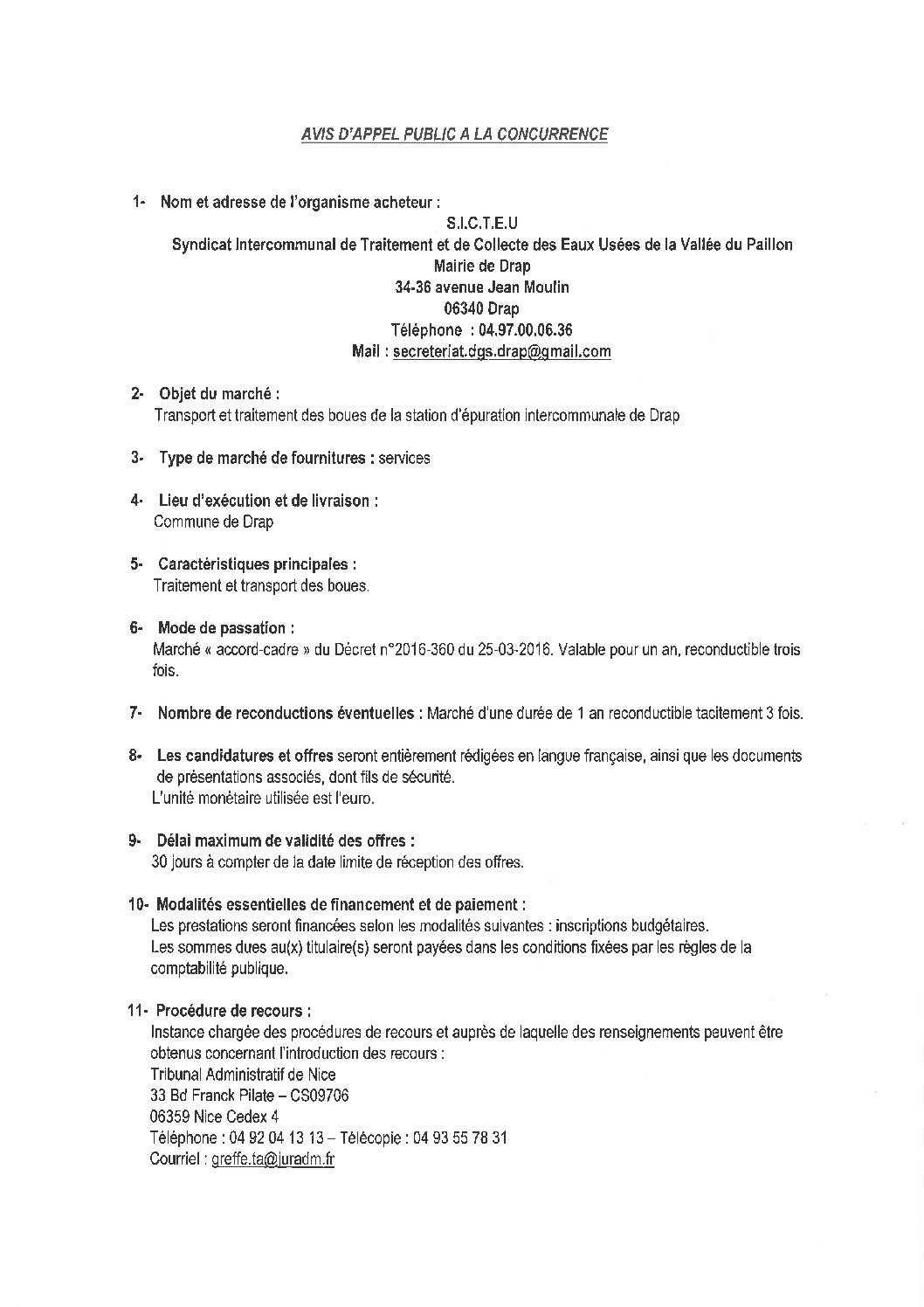 AVIS D'APPEL PUBLIC A LA CONCURRENCE

1- Nom et adresse de l'organisme acheteur :

S.I.C.T.E.U
Syndicat Intercommunal de Traitement et de Collecte des Eaux Usées de la Vallée du Paillon
Mairie de Drap
34-36 avenue Jean Moulin
06340 Drap
Téléphone : 04.97.00.06.36
Mail : secreteriat.dgs.drap@gmail.com

2- Objet du marché :
Transport et traitement des boues de la station d'épuration intercommunale de Drap

3- Type de marché de fournitures : services

4- Lieu d'exécution et de livraison :
Commune de Drap

5- Caractéristiques principales :
Traitement et transport des boues.

6- Mode de passation :
Marché « accord-cadre » du Décret n°2016-360 du 25-03-2016. Valable pour un an, reconductible trois fois.

7- Nombre de reconductions éventuelles : Marché d'une durée de 1 an reconductible tacitement 3 fois.

8- Les candidatures et offres seront entièrement rédigées en langue française, ainsi que les documents de présentations associés, dont fils de sécurité.
L'unité monétaire utilisée est l'euro.

9- Délai maximum de validité des offres :
30 jours à compter de la date limite de réception des offres.

10- Modalités essentielles de financement et de paiement :
Les prestations seront financées selon les modalités suivantes : inscriptions budgétaires.
Les sommes dues au(x) titulaire(s) seront payées dans les conditions fixées par les règles de la comptabilité publique.

11- Procédure de recours :
Instance chargée des procédures de recours et auprès de laquelle des renseignements peuvent être obtenus concernant l'introduction des recours :
Tribunal Administratif de Nice
33 Bd Franck Pilate – CS09706
06359 Nice Cedex 4
Téléphone : 04 92 04 13 13 – Télécopie : 04 93 55 78 31
Courriel : greffe.ta@juradm.fr